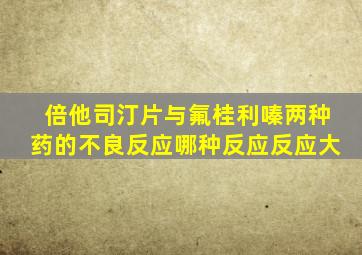 倍他司汀片与氟桂利嗪两种药的不良反应哪种反应反应大